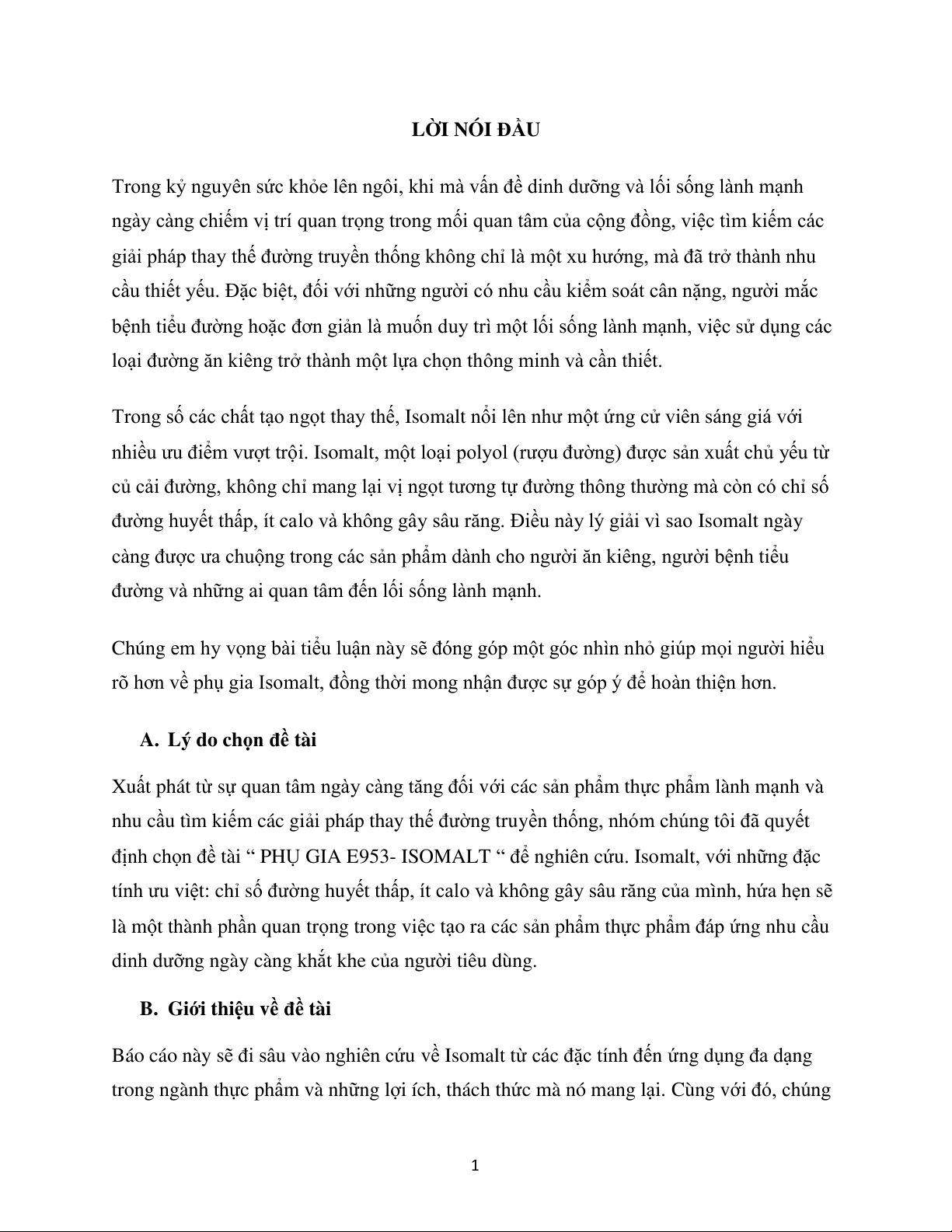 LỜI NÓI ĐẦU

Trong kỷ nguyên sức khỏe lên ngôi, khi mà vấn đề dinh dưỡng và lối sống lành mạnh ngày càng chiếm vị trí quan trọng trong mối quan tâm của cộng đồng, việc tìm kiếm các giải pháp thay thế đường truyền thống không chỉ là một xu hướng, mà đã trở thành nhu cầu thiết yếu. Đặc biệt, đối với những người có nhu cầu kiểm soát cân nặng, người mắc bệnh tiểu đường hoặc đơn giản là muốn duy trì một lối sống lành mạnh, việc sử dụng các loại đường ăn kiêng trở thành một lựa chọn thông minh và cần thiết.

Trong số các chất tạo ngọt thay thế, Isomalt nổi lên như một ứng cử viên sáng giá với nhiều ưu điểm vượt trội. Isomalt, một loại polyol (rượu đường) được sản xuất chủ yếu từ củ cải đường, không chỉ mang lại vị ngọt tương tự đường thông thường mà còn có chỉ số đường huyết thấp, ít calo và không gây sâu răng. Điều này lý giải vì sao Isomalt ngày càng được ưa chuộng trong các sản phẩm dành cho người ăn kiêng, người bệnh tiểu đường và những ai quan tâm đến lối sống lành mạnh.

Chúng em hy vọng bài tiểu luận này sẽ đóng góp một góc nhìn nhỏ giúp mọi người hiểu rõ hơn về phụ gia Isomalt, đồng thời mong nhận được sự góp ý để hoàn thiện hơn.

A. Lý do chọn đề tài

Xuất phát từ sự quan tâm ngày càng tăng đối với các sản phẩm thực phẩm lành mạnh và nhu cầu tìm kiếm các giải pháp thay thế đường truyền thống, nhóm chúng tôi đã quyết định chọn đề tài “ PHỤ GIA E953- ISOMALT “ để nghiên cứu. Isomalt, với những đặc tính ưu việt: chỉ số đường huyết thấp, ít calo và không gây sâu răng của mình, hứa hẹn sẽ là một thành phần quan trọng trong việc tạo ra các sản phẩm thực phẩm đáp ứng nhu cầu dinh dưỡng ngày càng khắt khe của người tiêu dùng.

B. Giới thiệu về đề tài

Báo cáo này sẽ đi sâu vào nghiên cứu về Isomalt từ các đặc tính đến ứng dụng đa dạng trong ngành thực phẩm và những lợi ích, thách thức mà nó mang lại. Cùng với đó, chúng

1